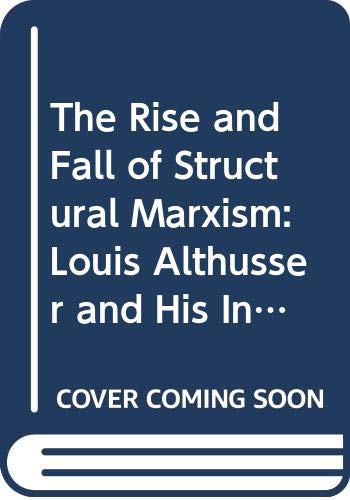 The Rise and Fall of Structural Marxism: Louis Althusser and His In…

COVER COMING SOON